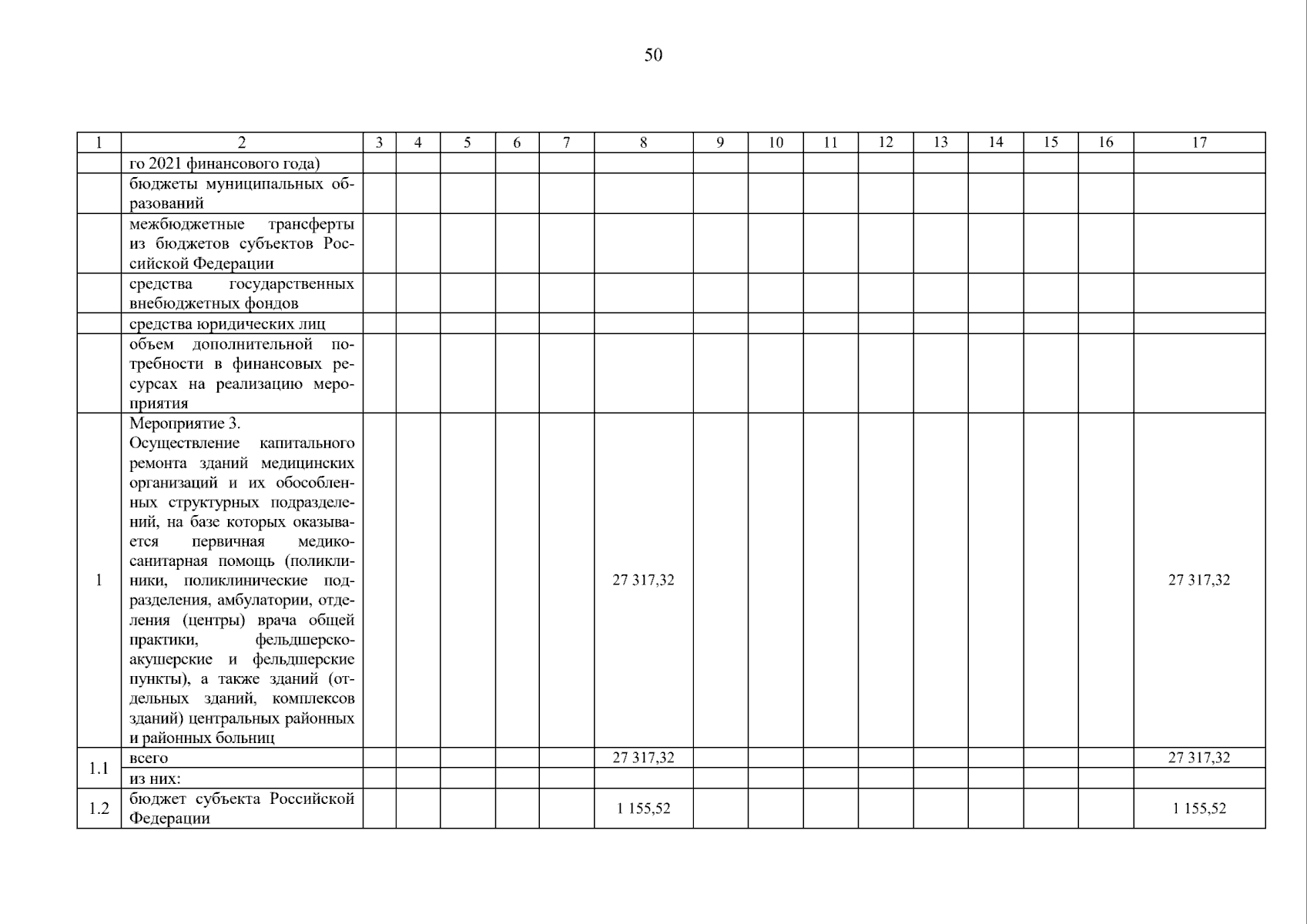 50

| 1 | 2 | 3 | 4 | 5 | 6 | 7 | 8 | 9 | 10 | 11 | 12 | 13 | 14 | 15 | 16 | 17 |
|---|---|---|---|---|---|---|---|---|---|---|---|---|---|---|---|---|
| | го 2021 финансового года) | | | | | | | | | | | | | | | |
| | бюджеты муниципальных образований | | | | | | | | | | | | | | | |
| | межбюджетные трансферты из бюджетов субъектов Российской Федерации | | | | | | | | | | | | | | | |
| | средства государственных внебюджетных фондов | | | | | | | | | | | | | | | |
| | средства юридических лиц | | | | | | | | | | | | | | | |
| | объем дополнительной потребности в финансовых ресурсах на реализацию мероприятия | | | | | | | | | | | | | | | |
| 1 | Мероприятие 3. Осуществление капитального ремонта зданий медицинских организаций и их обособленных структурных подразделений, на базе которых оказывается первичная медико-санитарная помощь (поликлиники, поликлинические подразделения, амбулатории, отделения (центры) врача общей практики, фельдшерско-акушерские и фельдшерские пункты), а также зданий (отдельных зданий, комплексов зданий) центральных районных и районных больниц | | | | | | 27 317,32 | | | | | | | | | 27 317,32 |
| 1.1 | всего | | | | | | 27 317,32 | | | | | | | | | 27 317,32 |
| | из них: | | | | | | | | | | | | | | | |
| 1.2 | бюджет субъекта Российской Федерации | | | | | | 1 155,52 | | | | | | | | | 1 155,52 |